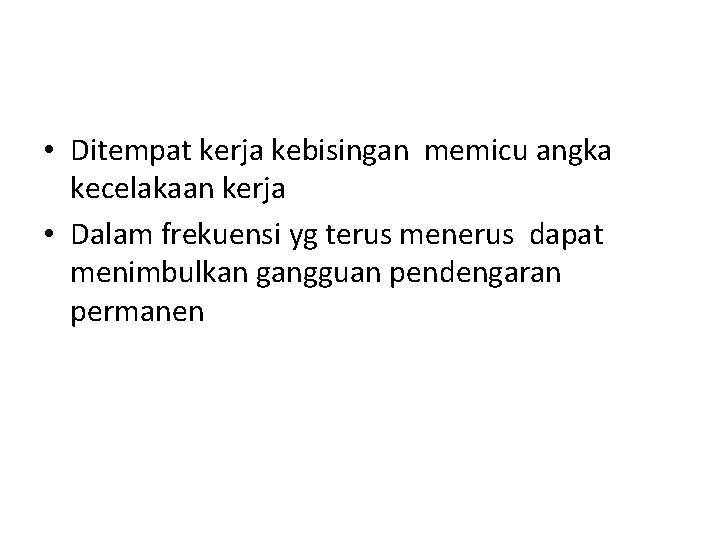 • Ditempat kerja kebisingan memicu angka kecelakaan kerja
• Dalam frekuensi yg terus menerus dapat menimbulkan gangguan pendengaran permanen